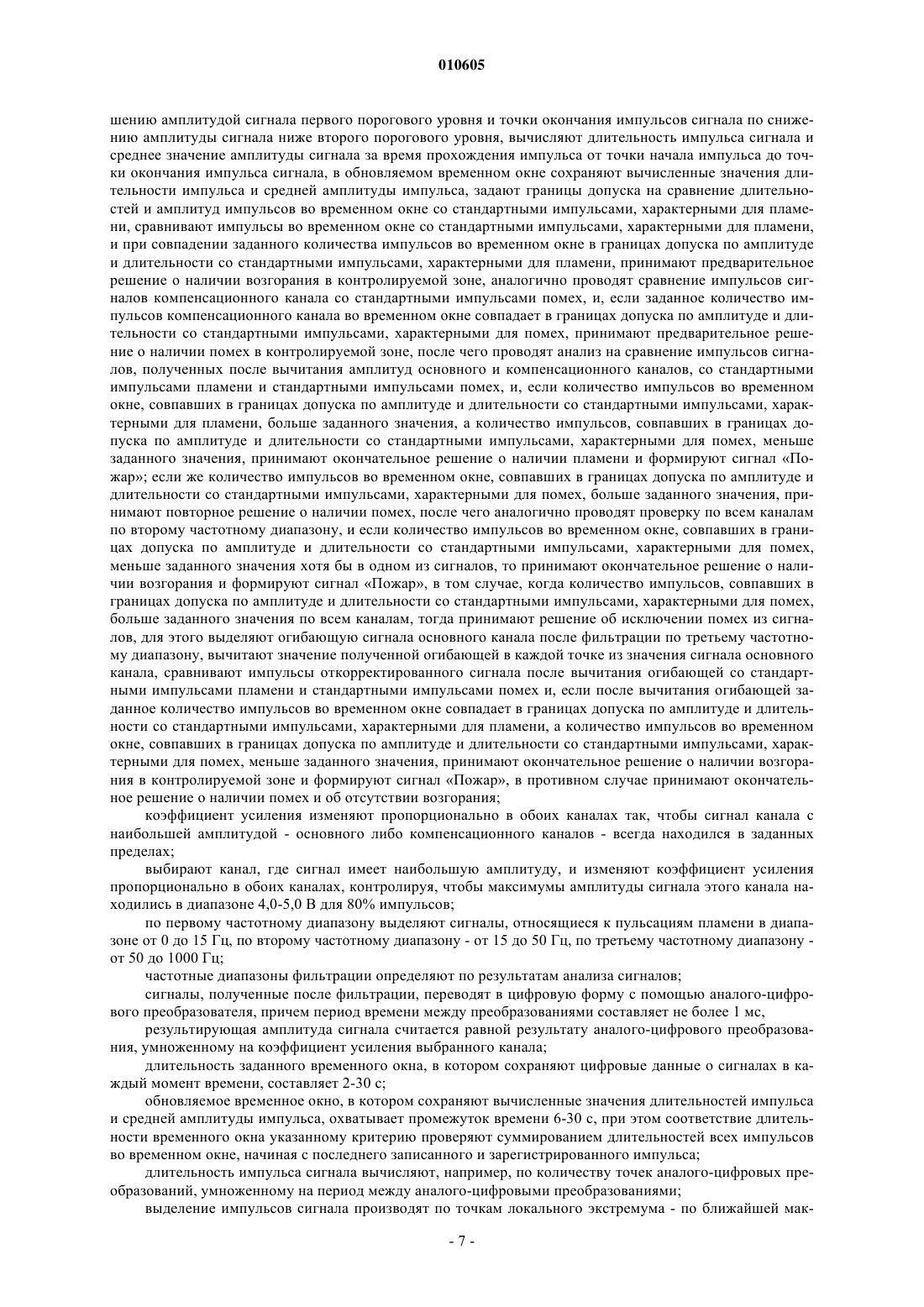 010605

шению амплитудой сигнала первого порогового уровня и точки окончания импульсов сигнала по снижению амплитуды сигнала ниже второго порогового уровня, вычисляют длительность импульса сигнала и среднее значение амплитуды сигнала за время прохождения импульса от точки начала импульса до точки окончания импульса сигнала, в обновляемом временном окне сохраняют вычисленные значения длительности импульса и средней амплитуды импульса, задают границы допуска на сравнение длительностей и амплитуд импульсов во временном окне со стандартными импульсами, характерными для пламени, сравнивают импульсы во временном окне со стандартными импульсами, характерными для пламени, и при совпадении заданного количества импульсов во временном окне в границах допуска по амплитуде и длительности со стандартными импульсами, характерными для пламени, принимают предварительное решение о наличии возгорания в контролируемой зоне, аналогично проводят сравнение импульсов сигналов компенсационного канала со стандартными импульсами помех, и, если заданное количество импульсов компенсационного канала во временном окне совпадает в границах допуска по амплитуде и длительности со стандартными импульсами, характерными для помех, принимают предварительное решение о наличии помех в контролируемой зоне, после чего проводят анализ на сравнение импульсов сигналов, полученных после вычитания амплитуд основного и компенсационного каналов, со стандартными импульсами пламени и стандартными импульсами помех, и, если количество импульсов во временном окне, совпавших в границах допуска по амплитуде и длительности со стандартными импульсами, характерными для пламени, больше заданного значения, а количество импульсов, совпавших в границах допуска по амплитуде и длительности со стандартными импульсами, характерными для помех, меньше заданного значения, принимают окончательное решение о наличии пламени и формируют сигнал «Пожар»; если же количество импульсов во временном окне, совпавших в границах допуска по амплитуде и длительности со стандартными импульсами, характерными для помех, больше заданного значения, принимают повторное решение о наличии помех, после чего аналогично проводят проверку по всем каналам по второму частотному диапазону, и если количество импульсов во временном окне, совпавших в границах допуска по амплитуде и длительности со стандартными импульсами, характерными для помех, меньше заданного значения хотя бы в одном из сигналов, то принимают окончательное решение о наличии возгорания и формируют сигнал «Пожар», в том случае, когда количество импульсов, совпавших в границах допуска по амплитуде и длительности со стандартными импульсами, характерными для помех, больше заданного значения по всем каналам, тогда принимают решение об исключении помех из сигналов, для этого выделяют огибающую сигнала основного канала после фильтрации по третьему частотному диапазону, вычитают значение полученной огибающей в каждой точке из значения сигнала основного канала, сравнивают импульсы откорректированного сигнала после вычитания огибающей со стандартными импульсами пламени и стандартными импульсами помех и, если после вычитания огибающей заданное количество импульсов во временном окне совпадает в границах допуска по амплитуде и длительности со стандартными импульсами, характерными для пламени, а количество импульсов во временном окне, совпавших в границах допуска по амплитуде и длительности со стандартными импульсами, характерными для помех, меньше заданного значения, принимают окончательное решение о наличии возгорания в контролируемой зоне и формируют сигнал «Пожар», в противном случае принимают окончательное решение о наличии помех и об отсутствии возгорания;

коэффициент усиления изменяют пропорционально в обоих каналах так, чтобы сигнал канала с наибольшей амплитудой - основного либо компенсационного каналов - всегда находился в заданных пределах;

выбирают канал, где сигнал имеет наибольшую амплитуду, и изменяют коэффициент усиления пропорционально в обоих каналах, контролируя, чтобы максимумы амплитуды сигнала этого канала находились в диапазоне 4,0-5,0 В для 80% импульсов;

по первому частотному диапазону выделяют сигналы, относящиеся к пульсациям пламени в диапазоне от 0 до 15 Гц, по второму частотному диапазону - от 15 до 50 Гц, по третьему частотному диапазону - от 50 до 1000 Гц;

частотные диапазоны фильтрации определяют по результатам анализа сигналов;

сигналы, полученные после фильтрации, переводят в цифровую форму с помощью аналого-цифрового преобразователя, причем период времени между преобразованиями составляет не более 1 мс,

результирующая амплитуда сигнала считается равной результату аналого-цифрового преобразования, умноженному на коэффициент усиления выбранного канала;

длительность заданного временного окна, в котором сохраняют цифровые данные о сигналах в каждый момент времени, составляет 2-30 с;

обновляемое временное окно, в котором сохраняют вычисленные значения длительностей импульса и средней амплитуды импульса, охватывает промежуток времени 6-30 с, при этом соответствие длительности временного окна указанному критерию проверяют суммированием длительностей всех импульсов во временном окне, начиная с последнего записанного и зарегистрированного импульса;

длительность импульса сигнала вычисляют, например, по количеству точек аналого-цифровых преобразований, умноженному на период между аналого-цифровыми преобразованиями;

выделение импульсов сигнала производят по точкам локального экстремума - по ближайшей мак-

- 7 -